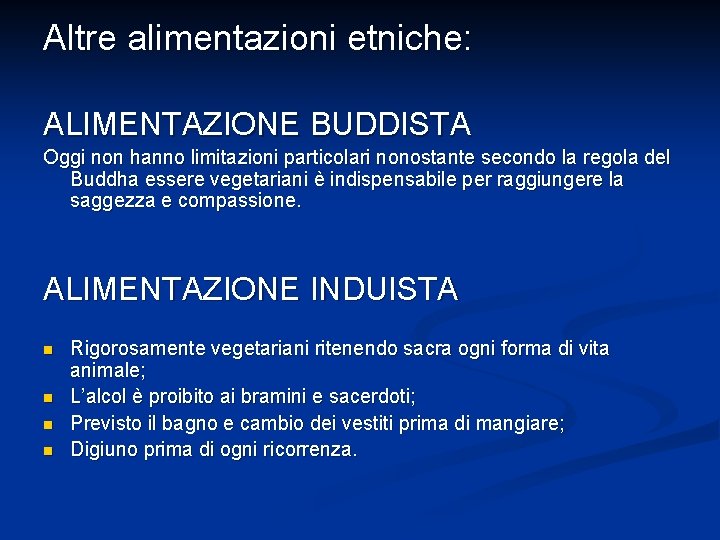 Altre alimentazioni etniche:

ALIMENTAZIONE BUDDISTA

Oggi non hanno limitazioni particolari nonostante secondo la regola del Buddha essere vegetariani è indispensabile per raggiungere la saggezza e compassione.

ALIMENTAZIONE INDUISTA

- Rigorosamente vegetariani ritenendo sacra ogni forma di vita animale;
- L'alcol è proibito ai bramini e sacerdoti;
- Previsto il bagno e cambio dei vestiti prima di mangiare;
- Digiuno prima di ogni ricorrenza.